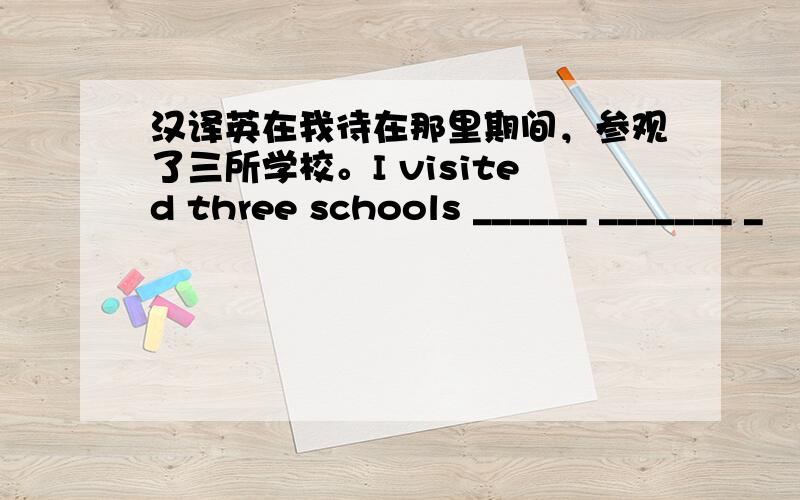 汉译英在我待在那里期间，参观了三所学校。I visited three schools ______ _______ _